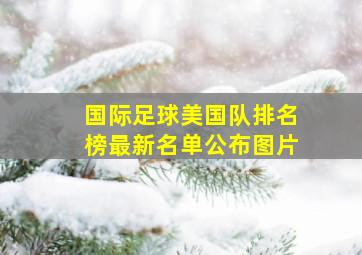 国际足球美国队排名榜最新名单公布图片